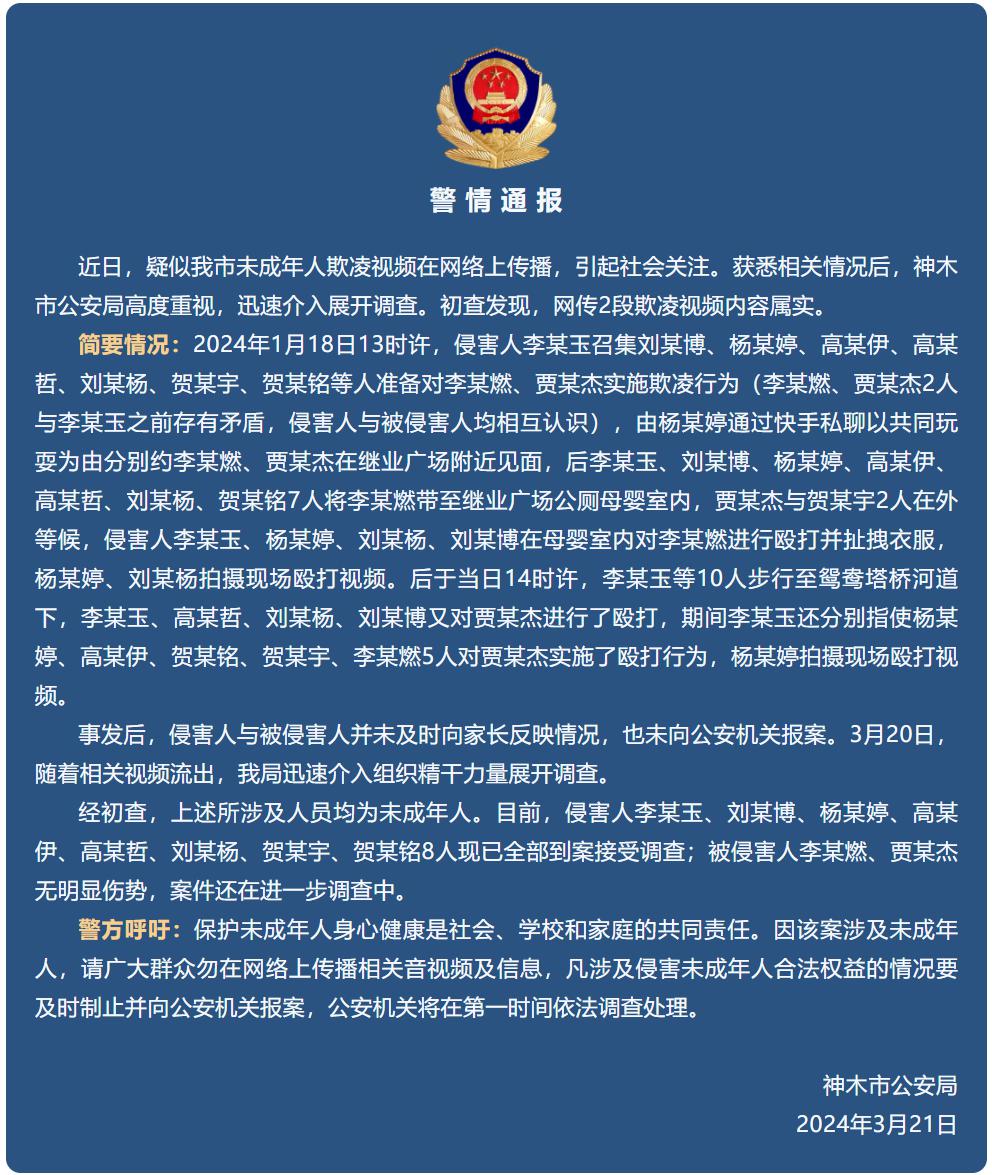 警情通报

近日，疑似我市未成年人欺凌视频在网络上传播，引起社会关注。获悉相关情况后，神木市公安局高度重视，迅速介入展开调查。初查发现，网传2段欺凌视频内容属实。

简要情况：2024年1月18日13时许，侵害人李某玉召集刘某博、杨某婷、高某伊、高某哲、刘某杨、贺某宇、贺某铭等人准备对李某燃、贾某杰实施欺凌行为（李某燃、贾某杰2人与李某玉之前存有矛盾，侵害人与被侵害人均相互认识），由杨某婷通过快手私聊以共同玩耍为由分别约李某燃、贾某杰在继业广场附近见面，后李某玉、刘某博、杨某婷、高某伊、高某哲、刘某杨、贺某铭7人将李某燃带至继业广场公厕母婴室内，贾某杰与贺某宇2人在外等候，侵害人李某玉、杨某婷、刘某杨、刘某博在母婴室内对李某燃进行殴打并扯拽衣服，杨某婷、刘某杨拍摄现场殴打视频。后于当日14时许，李某玉等10人步行至鸳鸯塔桥河道下，李某玉、高某哲、刘某杨、刘某博又对贾某杰进行了殴打，期间李某玉还分别指使杨某婷、高某伊、贺某铭、贺某宇、李某燃5人对贾某杰实施了殴打行为，杨某婷拍摄现场殴打视频。

事发后，侵害人与被侵害人并未及时向家长反映情况，也未向公安机关报案。3月20日，随着相关视频流出，我局迅速介入组织精干力量展开调查。

经初查，上述所涉及人员均为未成年人。目前，侵害人李某玉、刘某博、杨某婷、高某伊、高某哲、刘某杨、贺某宇、贺某铭8人现已全部到案接受调查；被侵害人李某燃、贾某杰无明显伤势，案件还在进一步调查中。

警方呼吁：保护未成年人身心健康是社会、学校和家庭的共同责任。因该案涉及未成年人，请广大群众勿在网络上传播相关音视频及信息，凡涉及侵害未成年人合法权益的情况要及时制止并向公安机关报案，公安机关将在第一时间依法调查处理。

神木市公安局
2024年3月21日